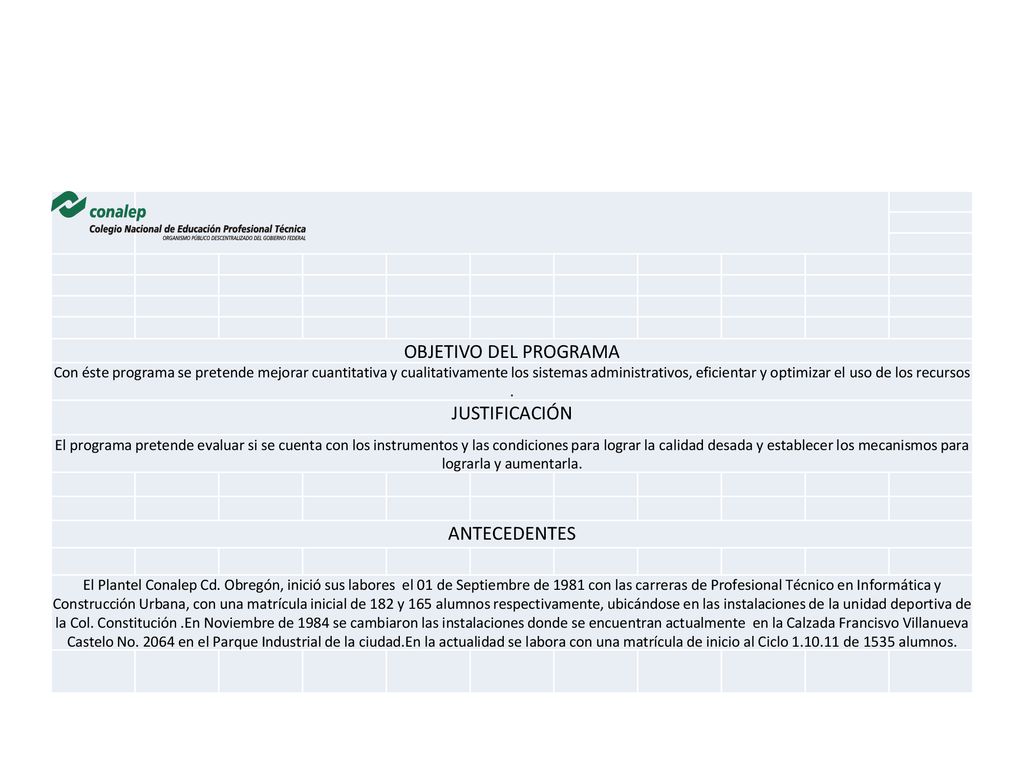 conalep
Colegio Nacional de Educación Profesional Técnica
ORGANISMO PÚBLICO DESCENTRALIZADO DEL GOBIERNO FEDERAL

OBJETIVO DEL PROGRAMA
Con éste programa se pretende mejorar cuantitativa y cualitativamente los sistemas administrativos, eficientar y optimizar el uso de los recursos .

JUSTIFICACIÓN
El programa pretende evaluar si se cuenta con los instrumentos y las condiciones para lograr la calidad desada y establecer los mecanismos para lograrla y aumentarla.

ANTECEDENTES
El Plantel Conalep Cd. Obregón, inició sus labores el 01 de Septiembre de 1981 con las carreras de Profesional Técnico en Informática y Construcción Urbana, con una matrícula inicial de 182 y 165 alumnos respectivamente, ubicándose en las instalaciones de la unidad deportiva de la Col. Constitución .En Noviembre de 1984 se cambiaron las instalaciones donde se encuentran actualmente en la Calzada Francisvo Villanueva Castelo No. 2064 en el Parque Industrial de la ciudad.En la actualidad se labora con una matrícula de inicio al Ciclo 1.10.11 de 1535 alumnos.